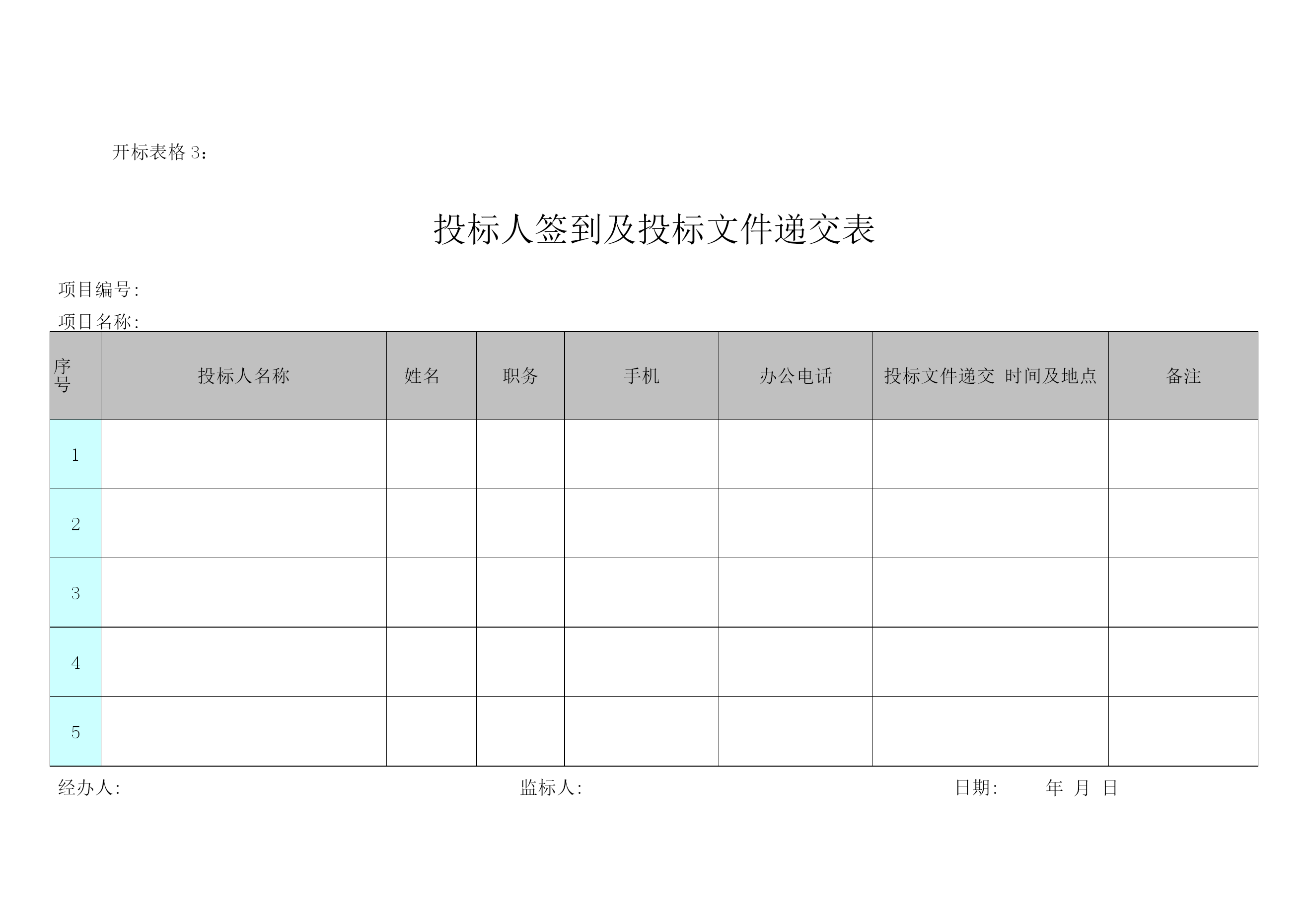 开标表格 3：

投标人签到及投标文件递交表

项目编号:

项目名称:

| 序号 | 投标人名称 | 姓名 | 职务 | 手机 | 办公电话 | 投标文件递交 时间及地点 | 备注 |
|---|---|---|---|---|---|---|---|
| 1 | | | | | | | |
| 2 | | | | | | | |
| 3 | | | | | | | |
| 4 | | | | | | | |
| 5 | | | | | | | |

经办人: 监标人: 日期: 年 月 日